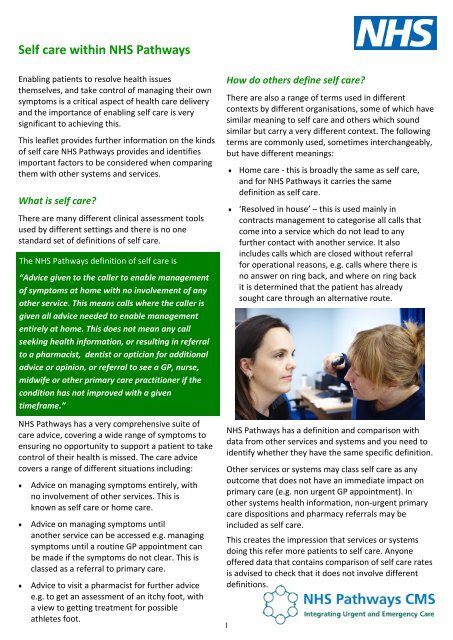 NHS

Self care within NHS Pathways

Enabling patients to resolve health issues themselves, and take control of managing their own symptoms is a critical aspect of health care delivery and the importance of enabling self care is very significant to achieving this.

This leaflet provides further information on the kinds of self care NHS Pathways provides and identifies important factors to be considered when comparing them with other systems and services.

What is self care?

There are many different clinical assessment tools used by different settings and there is no one standard set of definitions of self care.

The NHS Pathways definition of self care is

"Advice given to the caller to enable management of symptoms at home with no involvement of any other service. This means calls where the caller is given all advice needed to enable management entirely at home. This does not mean any call seeking health information, or resulting in referral to a pharmacist, dentist or optician for additional advice or opinion, or referral to see a GP, nurse, midwife or other primary care practitioner if the condition has not improved with a given timeframe."

NHS Pathways has a very comprehensive suite of care advice, covering a wide range of symptoms to ensuring no opportunity to support a patient to take control of their health is missed. The care advice covers a range of different situations including:

• Advice on managing symptoms entirely, with no involvement of other services. This is known as self care or home care.

• Advice on managing symptoms until another service can be accessed e.g. managing symptoms until a routine GP appointment can be made if the symptoms do not clear. This is classed as a referral to primary care.

• Advice to visit a pharmacist for further advice e.g. to get an assessment of an itchy foot, with a view to getting treatment for possible athletes foot.

How do others define self care?

There are also a range of terms used in different contexts by different organisations, some of which have similar meaning to self care and others which sound similar but carry a very different context. The following terms are commonly used, sometimes interchangeably, but have different meanings:

• Home care - this is broadly the same as self care, and for NHS Pathways it carries the same definition as self care.

• 'Resolved in house' – this is used mainly in contracts management to categorise all calls that come into a service which do not lead to any further contact with another service. It also includes calls which are closed without referral for operational reasons, e.g. calls where there is no answer on ring back, and where on ring back it is determined that the patient has already sought care through an alternative route.

NHS Pathways has a definition and comparison with data from other services and systems and you need to identify whether they have the same specific definition.

Other services or systems may class self care as any outcome that does not have an immediate impact on primary care (e.g. non urgent GP appointment). In other systems health information, non-urgent primary care dispositions and pharmacy referrals may be included as self care.

This creates the impression that services or systems doing this refer more patients to self care. Anyone offered data that contains comparison of self care rates is advised to check that it does not involve different definitions.

NHS Pathways CMS
Integrating Urgent and Emergency Care

1